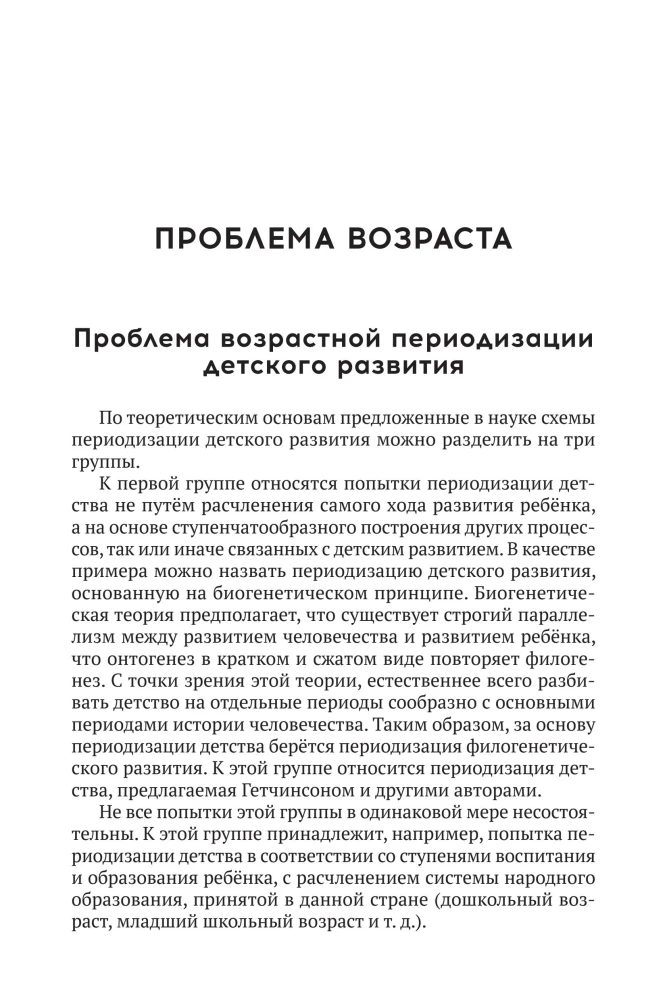 ПРОБЛЕМА ВОЗРАСТА

Проблема возрастной периодизации детского развития

По теоретическим основам предложенные в науке схемы периодизации детского развития можно разделить на три группы.

К первой группе относятся попытки периодизации детства не путём расчленения самого хода развития ребёнка, а на основе ступенчатообразного построения других процессов, так или иначе связанных с детским развитием. В качестве примера можно назвать периодизацию детского развития, основанную на биогенетическом принципе. Биогенетическая теория предполагает, что существует строгий параллелизм между развитием человечества и развитием ребёнка, что онтогенез в кратком и сжатом виде повторяет филогенез. С точки зрения этой теории, естественнее всего разбивать детство на отдельные периоды сообразно с основными периодами истории человечества. Таким образом, за основу периодизации детства берётся периодизация филогенетического развития. К этой группе относится периодизация детства, предлагаемая Гетчинсоном и другими авторами.

Не все попытки этой группы в одинаковой мере несостоятельны. К этой группе принадлежит, например, попытка периодизации детства в соответствии со ступенями воспитания и образования ребёнка, с расчленением системы народного образования, принятой в данной стране (дошкольный возраст, младший школьный возраст и т. д.).